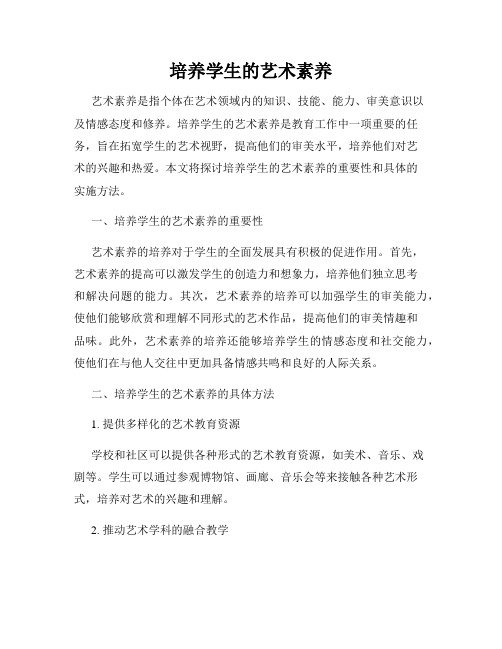 培养学生的艺术素养

艺术素养是指个体在艺术领域内的知识、技能、能力、审美意识以及情感态度和修养。培养学生的艺术素养是教育工作中一项重要的任务，旨在拓宽学生的艺术视野，提高他们的审美水平，培养他们对艺术的兴趣和热爱。本文将探讨培养学生的艺术素养的重要性和具体的实施方法。

一、培养学生的艺术素养的重要性

艺术素养的培养对于学生的全面发展具有积极的促进作用。首先，艺术素养的提高可以激发学生的创造力和想象力，培养他们独立思考和解决问题的能力。其次，艺术素养的培养可以加强学生的审美能力，使他们能够欣赏和理解不同形式的艺术作品，提高他们的审美情趣和品味。此外，艺术素养的培养还能够培养学生的情感态度和社交能力，使他们在与他人交往中更加具备情感共鸣和良好的人际关系。

二、培养学生的艺术素养的具体方法

1. 提供多样化的艺术教育资源

学校和社区可以提供各种形式的艺术教育资源，如美术、音乐、戏剧等。学生可以通过参观博物馆、画廊、音乐会等来接触各种艺术形式，培养对艺术的兴趣和理解。

2. 推动艺术学科的融合教学